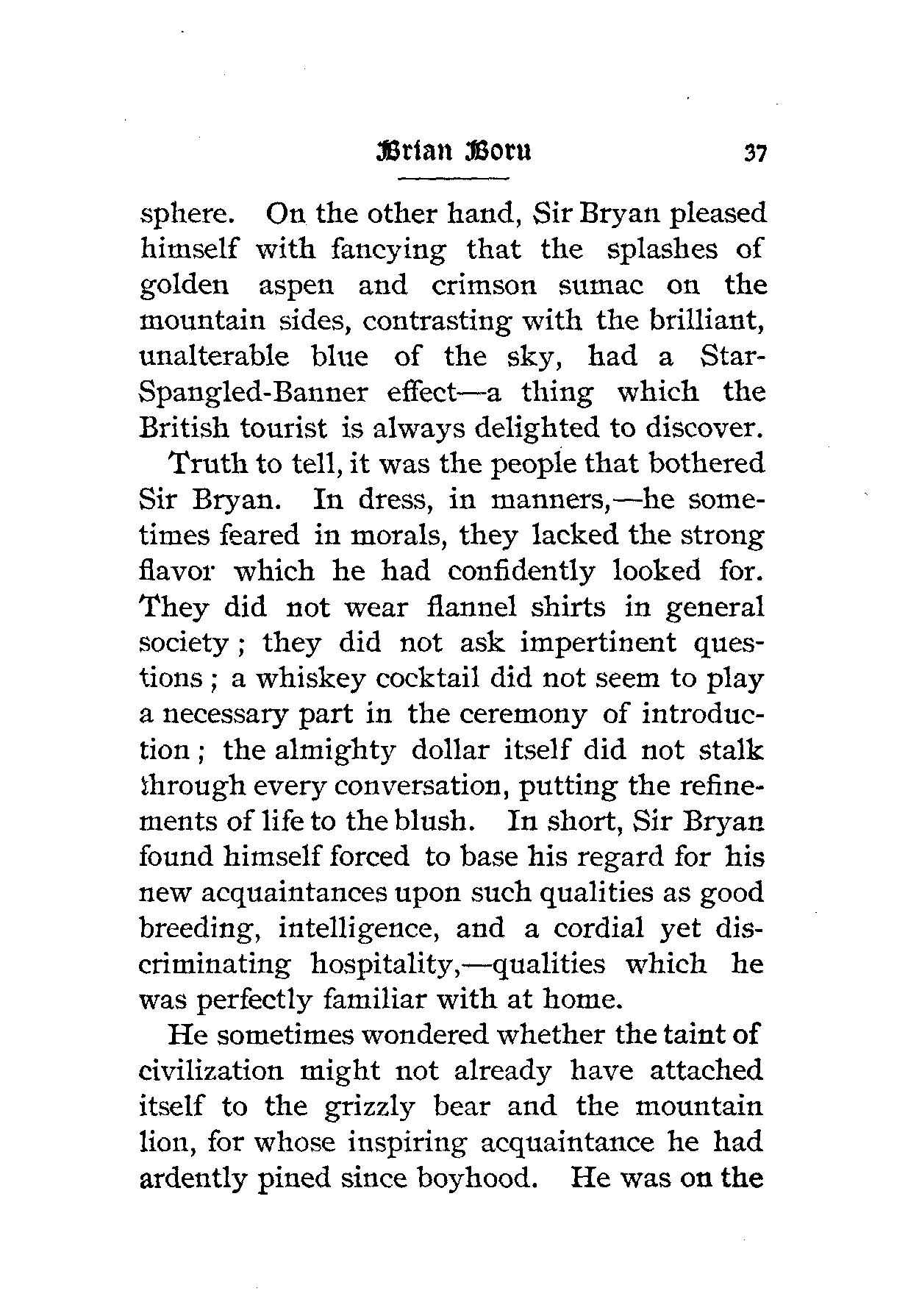 Brian Boru 37

sphere. On the other hand, Sir Bryan pleased himself with fancying that the splashes of golden aspen and crimson sumac on the mountain sides, contrasting with the brilliant, unalterable blue of the sky, had a Star-Spangled-Banner effect—a thing which the British tourist is always delighted to discover.

Truth to tell, it was the people that bothered Sir Bryan. In dress, in manners,—he sometimes feared in morals, they lacked the strong flavor which he had confidently looked for. They did not wear flannel shirts in general society; they did not ask impertinent questions; a whiskey cocktail did not seem to play a necessary part in the ceremony of introduction; the almighty dollar itself did not stalk through every conversation, putting the refinements of life to the blush. In short, Sir Bryan found himself forced to base his regard for his new acquaintances upon such qualities as good breeding, intelligence, and a cordial yet discriminating hospitality,—qualities which he was perfectly familiar with at home.

He sometimes wondered whether the taint of civilization might not already have attached itself to the grizzly bear and the mountain lion, for whose inspiring acquaintance he had ardently pined since boyhood. He was on the